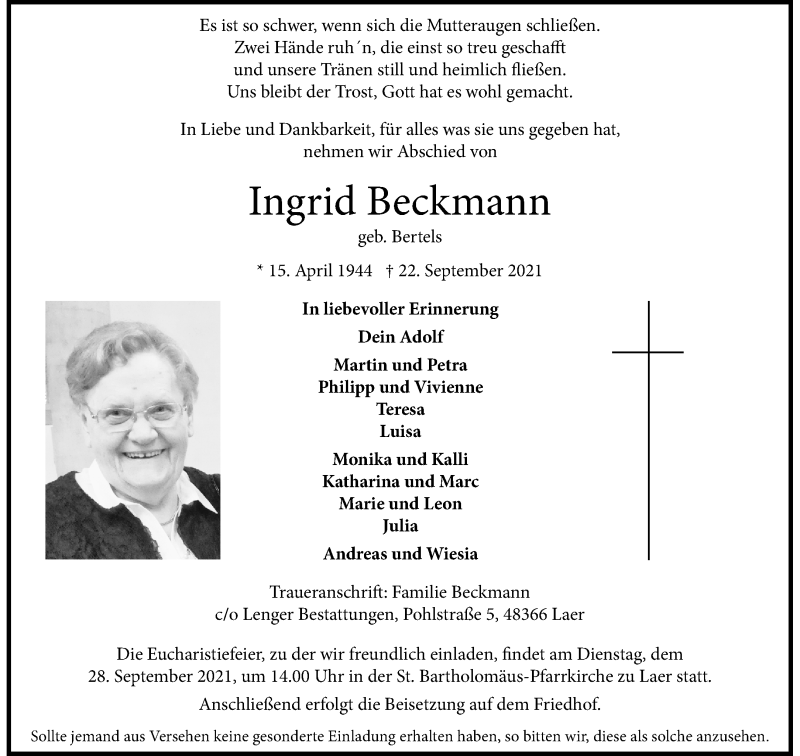 Es ist so schwer, wenn sich die Mutteraugen schließen.
Zwei Hände ruh´n, die einst so treu geschafft
und unsere Tränen still und heimlich fließen.
Uns bleibt der Trost, Gott hat es wohl gemacht.

In Liebe und Dankbarkeit, für alles was sie uns gegeben hat,
nehmen wir Abschied von

Ingrid Beckmann
geb. Bertels

* 15. April 1944 † 22. September 2021

In liebevoller Erinnerung

Dein Adolf

Martin und Petra
Philipp und Vivienne
Teresa
Luisa

Monika und Kalli
Katharina und Marc
Marie und Leon
Julia

Andreas und Wiesia

Traueranschrift: Familie Beckmann
c/o Lenger Bestattungen, Pohlstraße 5, 48366 Laer

Die Eucharistiefeier, zu der wir freundlich einladen, findet am Dienstag, dem 28. September 2021, um 14.00 Uhr in der St. Bartholomäus-Pfarrkirche zu Laer statt.

Anschließend erfolgt die Beisetzung auf dem Friedhof.

Sollte jemand aus Versehen keine gesonderte Einladung erhalten haben, so bitten wir, diese als solche anzusehen.